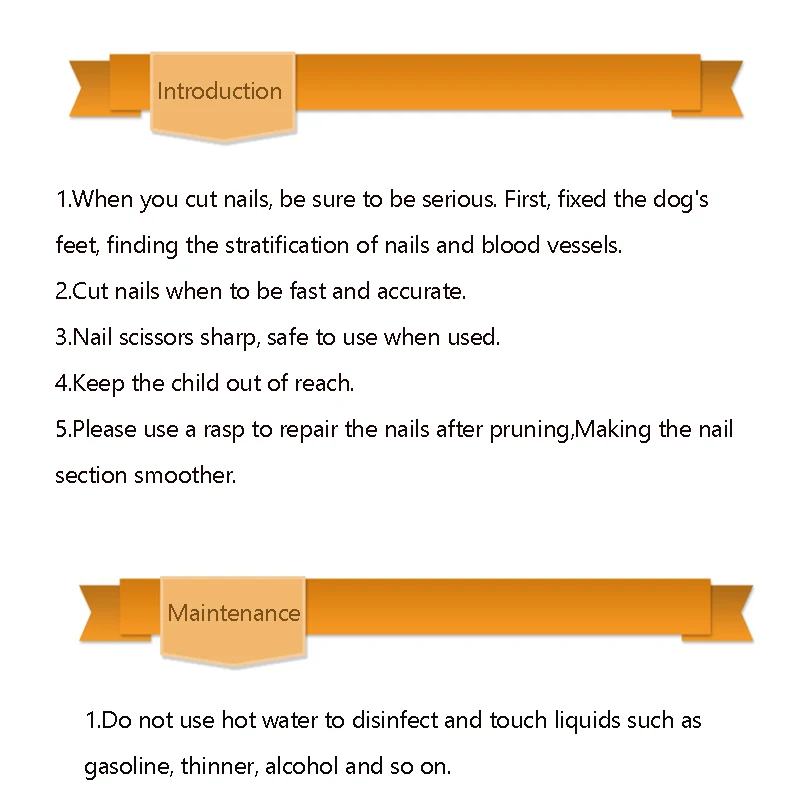 Introduction

1.When you cut nails, be sure to be serious. First, fixed the dog's feet, finding the stratification of nails and blood vessels.
2.Cut nails when to be fast and accurate.
3.Nail scissors sharp, safe to use when used.
4.Keep the child out of reach.
5.Please use a rasp to repair the nails after pruning,Making the nail section smoother.

Maintenance

1.Do not use hot water to disinfect and touch liquids such as gasoline, thinner, alcohol and so on.